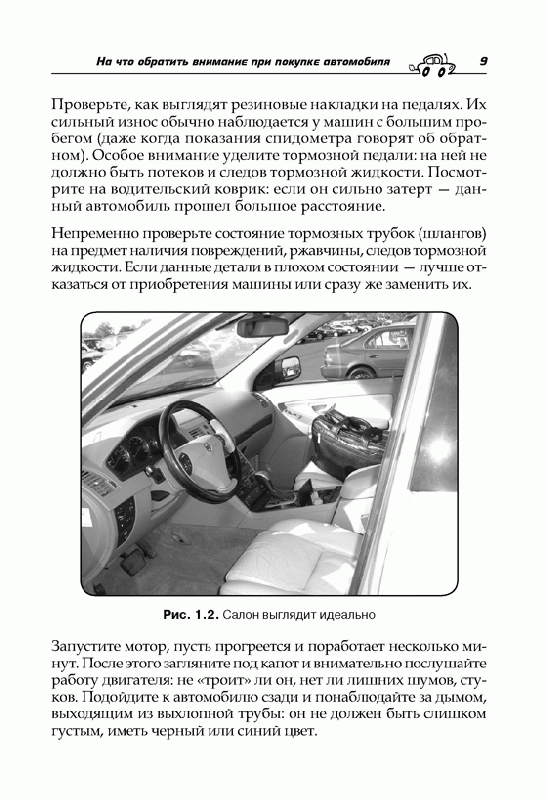 На что обратить внимание при покупке автомобиля 9

Проверьте, как выглядят резиновые накладки на педалях. Их сильный износ обычно наблюдается у машин с большим пробегом (даже когда показания спидометра говорят об обратном). Особое внимание уделите тормозной педали: на ней не должно быть потеков и следов тормозной жидкости. Посмотрите на водительский коврик: если он сильно затерт — данный автомобиль прошел большое расстояние.

Непременно проверьте состояние тормозных трубок (шлангов) на предмет наличия повреждений, ржавчины, следов тормозной жидкости. Если данные детали в плохом состоянии — лучше отказаться от приобретения машины или сразу же заменить их.

Рис. 1.2. Салон выглядит идеально

Запустите мотор, пусть прогреется и поработает несколько минут. После этого загляните под капот и внимательно послушайте работу двигателя: не «троит» ли он, нет ли лишних шумов, стуков. Подойдите к автомобилю сзади и понаблюдайте за дымом, выходящим из выхлопной трубы: он не должен быть слишком густым, иметь черный или синий цвет.